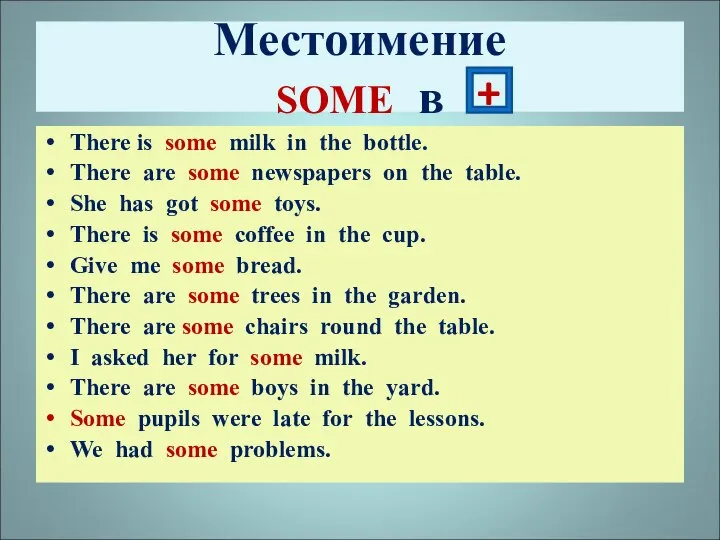 Местоимение
SOME в +

• There is some milk in the bottle.
• There are some newspapers on the table.
• She has got some toys.
• There is some coffee in the cup.
• Give me some bread.
• There are some trees in the garden.
• There are some chairs round the table.
• I asked her for some milk.
• There are some boys in the yard.
• Some pupils were late for the lessons.
• We had some problems.